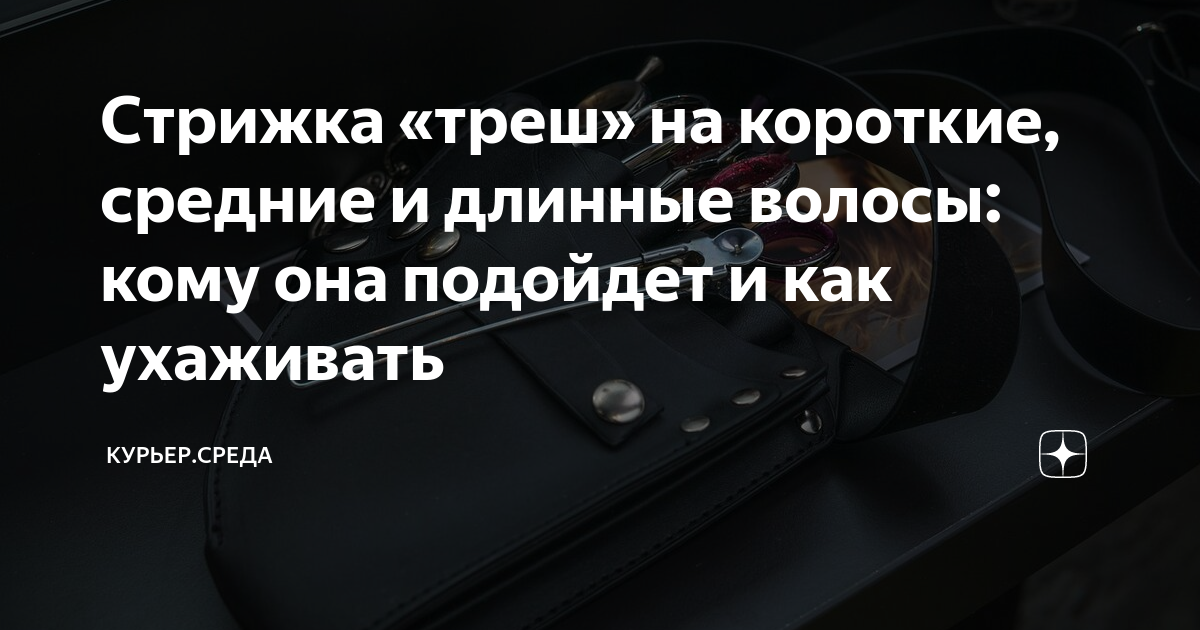 Стрижка «треш» на короткие, средние и длинные волосы: кому она подойдет и как ухаживать

КУРЬЕР.СРЕДА